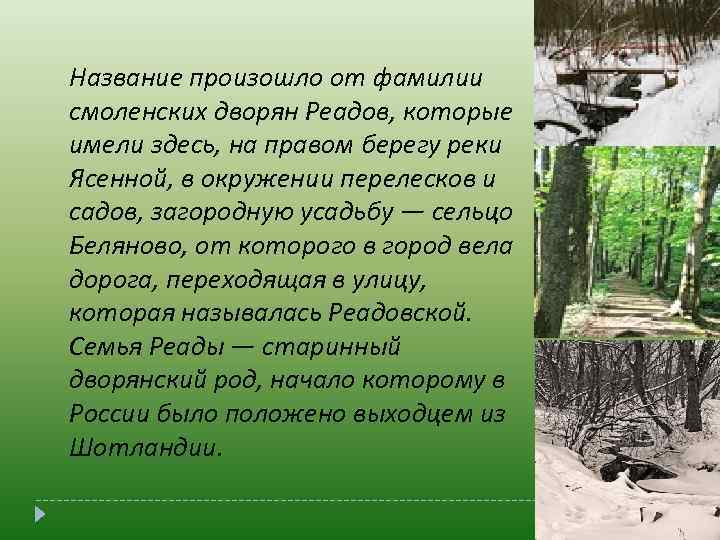 Название произошло от фамилии смоленских дворян Реадов, которые имели здесь, на правом берегу реки Ясенной, в окружении перелесков и садов, загородную усадьбу — сельцо Беляново, от которого в город вела дорога, переходящая в улицу, которая называлась Реадовской. Семья Реады — старинный дворянский род, начало которому в России было положено выходцем из Шотландии.